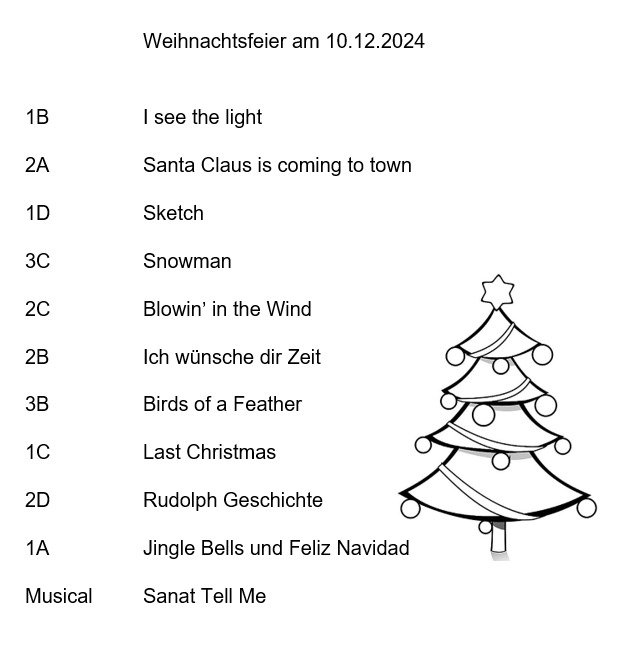 Weihnachtsfeier am 10.12.2024

1B I see the light

2A Santa Claus is coming to town

1D Sketch

3C Snowman

2C Blowin' in the Wind

2B Ich wünsche dir Zeit

3B Birds of a Feather

1C Last Christmas

2D Rudolph Geschichte

1A Jingle Bells und Feliz Navidad

Musical Sanat Tell Me